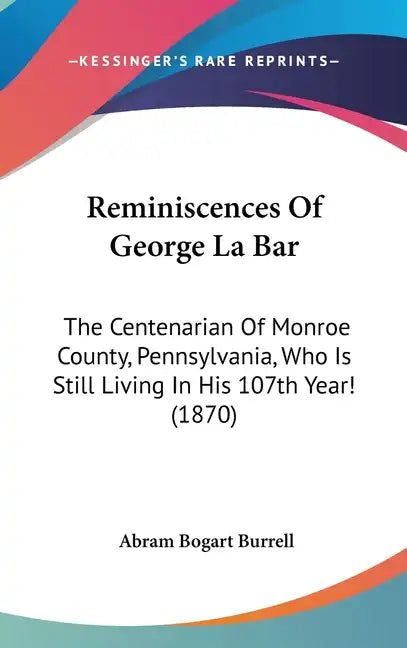 —KESSINGER'S RARE REPRINTS—

Reminiscences Of George La Bar

The Centenarian Of Monroe County, Pennsylvania, Who Is Still Living In His 107th Year! (1870)

Abram Bogart Burrell